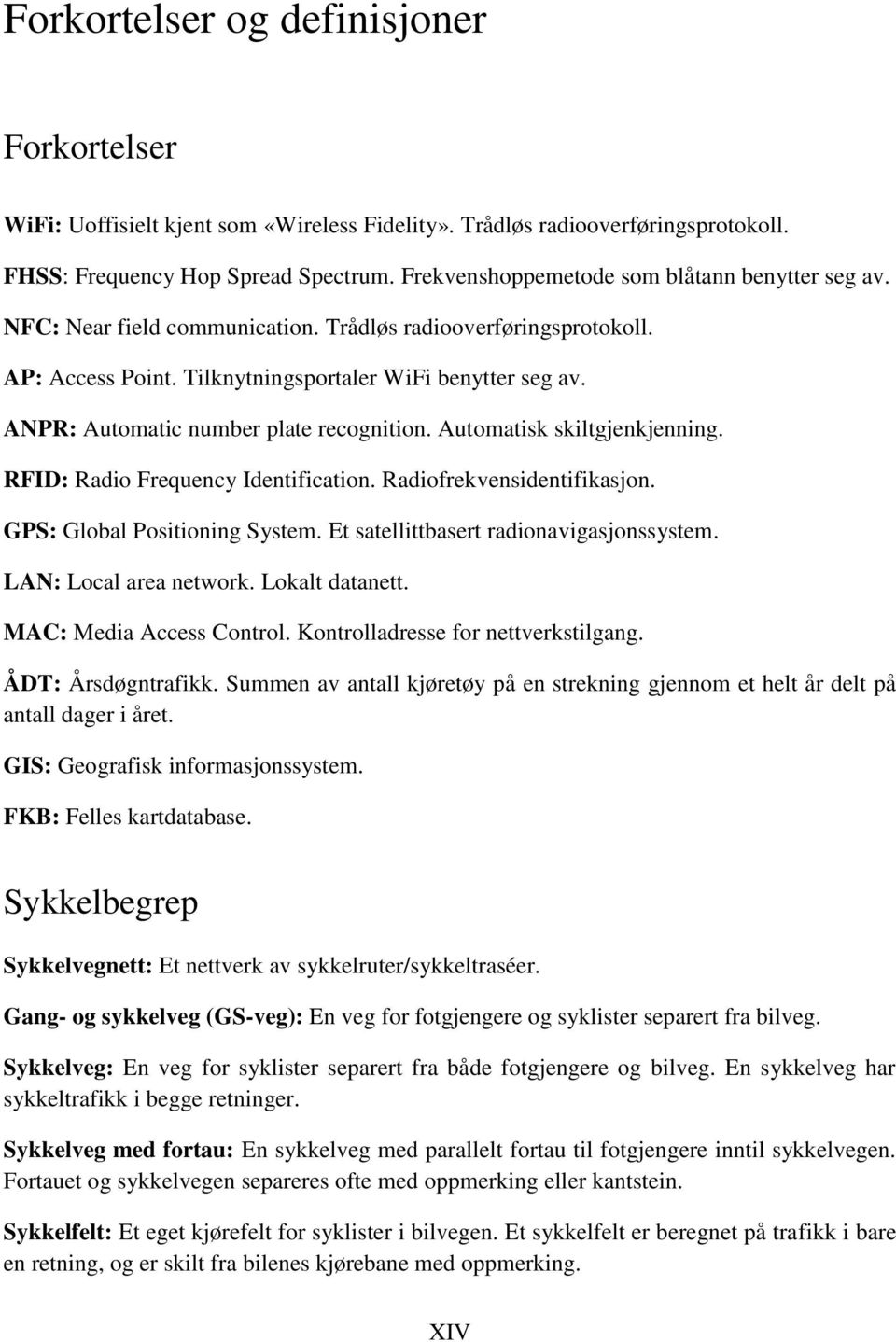 Forkortelser og definisjoner

Forkortelser

WiFi: Uoffisielt kjent som «Wireless Fidelity». Trådløs radiooverføringsprotokoll.

FHSS: Frequency Hop Spread Spectrum. Frekvenshoppemetode som blåtann benytter seg av.

NFC: Near field communication. Trådløs radiooverføringsprotokoll.

AP: Access Point. Tilknytningsportaler WiFi benytter seg av.

ANPR: Automatic number plate recognition. Automatisk skiltgjenkjenning.

RFID: Radio Frequency Identification. Radiofrekvensidentifikasjon.

GPS: Global Positioning System. Et satellittbasert radionavigasjonssystem.

LAN: Local area network. Lokalt datanett.

MAC: Media Access Control. Kontrolladresse for nettverkstilgang.

ÅDT: Årsdøgntrafikk. Summen av antall kjøretøy på en strekning gjennom et helt år delt på antall dager i året.

GIS: Geografisk informasjonssystem.

FKB: Felles kartdatabase.

Sykkelbegrep

Sykkelvegnett: Et nettverk av sykkelruter/sykkeltraséer.

Gang- og sykkelveg (GS-veg): En veg for fotgjengere og syklister separert fra bilveg.

Sykkelveg: En veg for syklister separert fra både fotgjengere og bilveg. En sykkelveg har sykkeltrafikk i begge retninger.

Sykkelveg med fortau: En sykkelveg med parallelt fortau til fotgjengere inntil sykkelvegen. Fortauet og sykkelvegen separeres ofte med oppmerking eller kantstein.

Sykkelfelt: Et eget kjørefelt for syklister i bilvegen. Et sykkelfelt er beregnet på trafikk i bare en retning, og er skilt fra bilenes kjørebane med oppmerking.

XIV